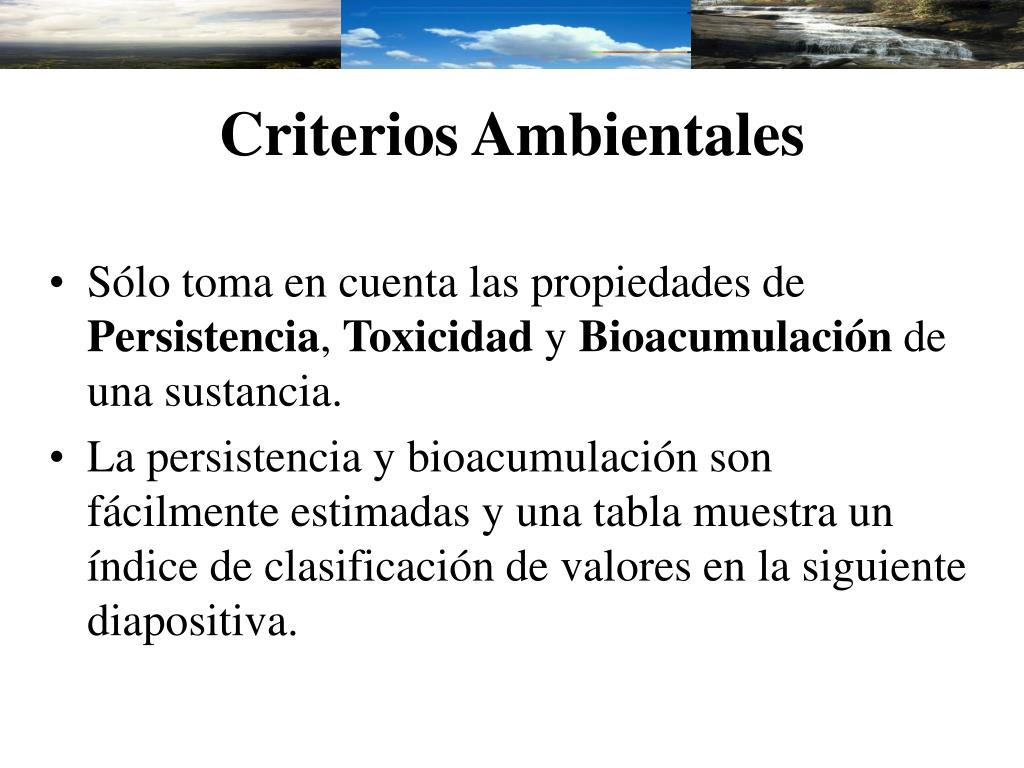 Criterios Ambientales

• Sólo toma en cuenta las propiedades de Persistencia, Toxicidad y Bioacumulación de una sustancia.

• La persistencia y bioacumulación son fácilmente estimadas y una tabla muestra un índice de clasificación de valores en la siguiente diapositiva.